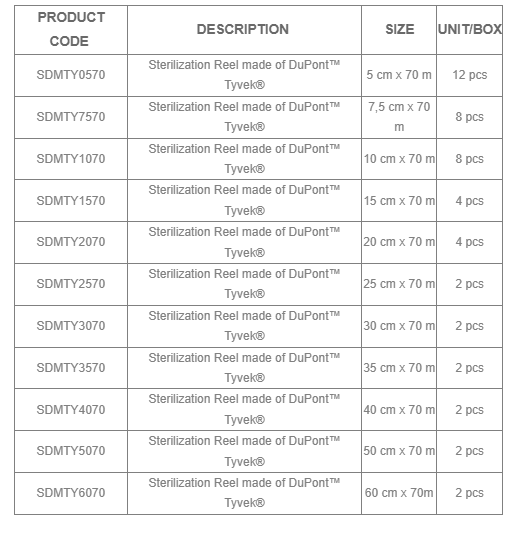 | PRODUCT CODE | DESCRIPTION | SIZE | UNIT/BOX |
|---|---|---|---|
| SDMTY0570 | Sterilization Reel made of DuPont™ Tyvek® | 5 cm x 70 m | 12 pcs |
| SDMTY7570 | Sterilization Reel made of DuPont™ Tyvek® | 7,5 cm x 70 m | 8 pcs |
| SDMTY1070 | Sterilization Reel made of DuPont™ Tyvek® | 10 cm x 70 m | 8 pcs |
| SDMTY1570 | Sterilization Reel made of DuPont™ Tyvek® | 15 cm x 70 m | 4 pcs |
| SDMTY2070 | Sterilization Reel made of DuPont™ Tyvek® | 20 cm x 70 m | 4 pcs |
| SDMTY2570 | Sterilization Reel made of DuPont™ Tyvek® | 25 cm x 70 m | 2 pcs |
| SDMTY3070 | Sterilization Reel made of DuPont™ Tyvek® | 30 cm x 70 m | 2 pcs |
| SDMTY3570 | Sterilization Reel made of DuPont™ Tyvek® | 35 cm x 70 m | 2 pcs |
| SDMTY4070 | Sterilization Reel made of DuPont™ Tyvek® | 40 cm x 70 m | 2 pcs |
| SDMTY5070 | Sterilization Reel made of DuPont™ Tyvek® | 50 cm x 70 m | 2 pcs |
| SDMTY6070 | Sterilization Reel made of DuPont™ Tyvek® | 60 cm x 70m | 2 pcs |